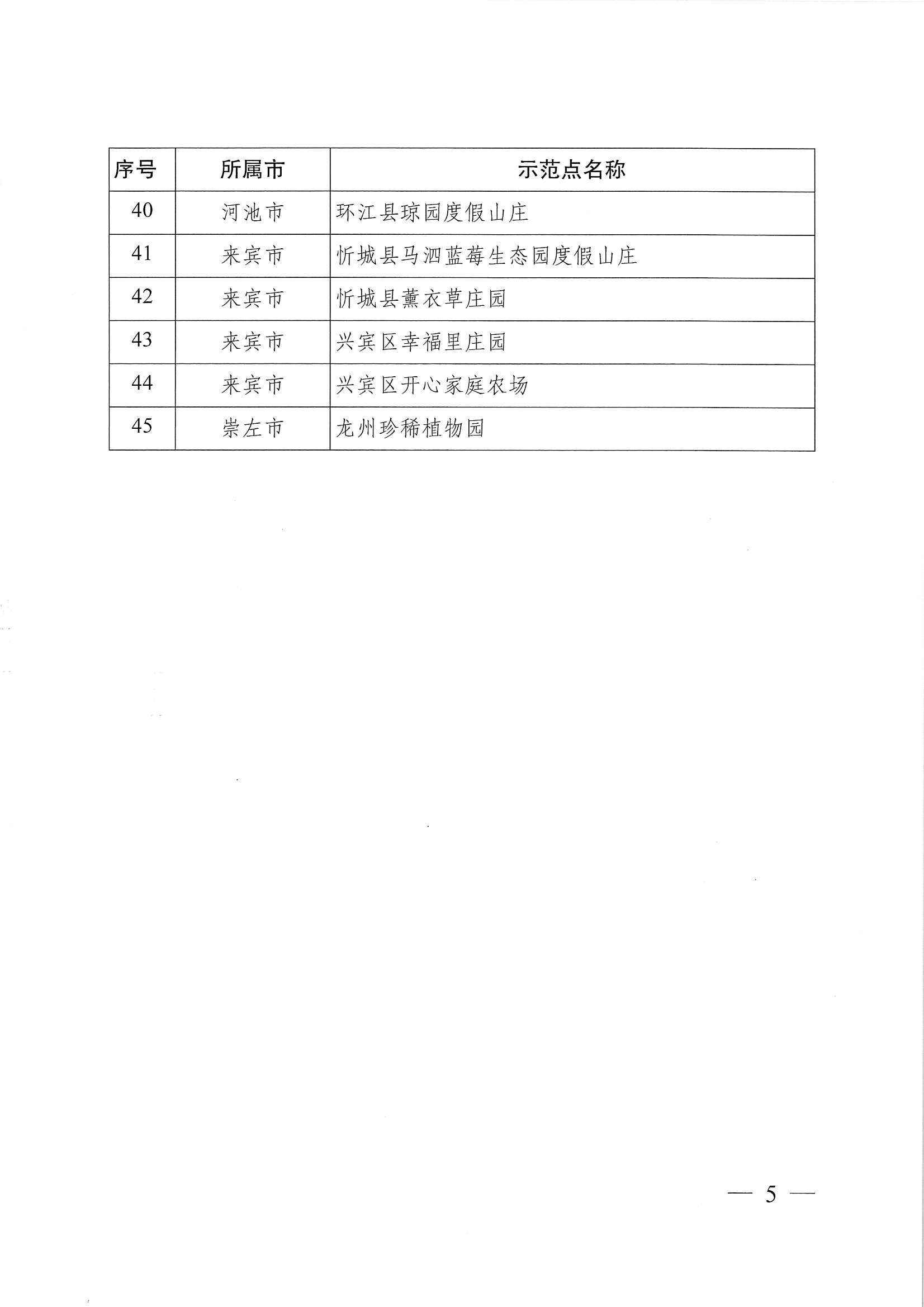 | 序号 | 所属市 | 示范点名称 |
|---|---|---|
| 40 | 河池市 | 环江县琼园度假山庄 |
| 41 | 来宾市 | 忻城县马泗蓝莓生态园度假山庄 |
| 42 | 来宾市 | 忻城县薰衣草庄园 |
| 43 | 来宾市 | 兴宾区幸福里庄园 |
| 44 | 来宾市 | 兴宾区开心家庭农场 |
| 45 | 崇左市 | 龙州珍稀植物园 |

— 5 —